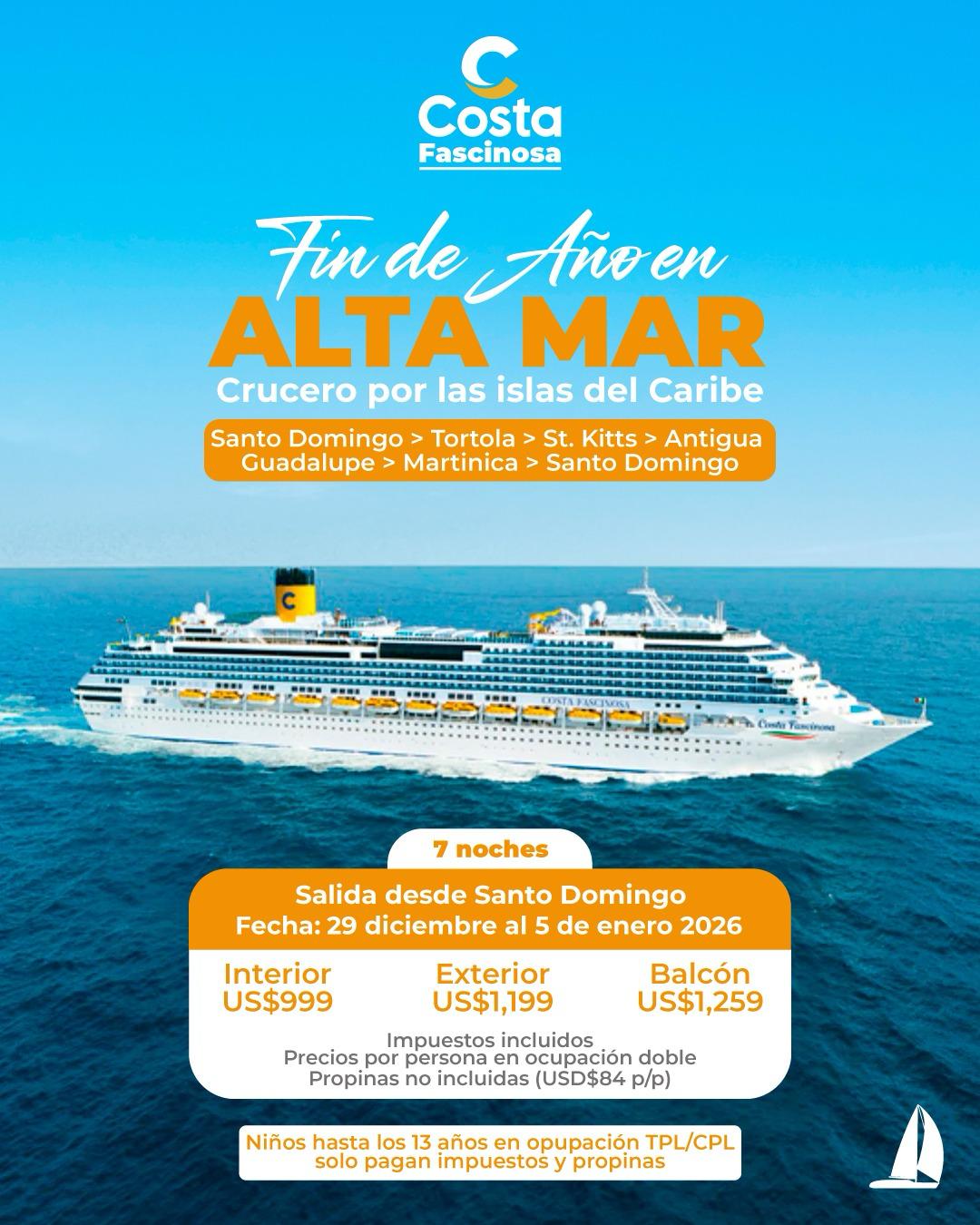 Costa
Fascinosa

Fin de Año en
ALTA MAR
Crucero por las islas del Caribe

Santo Domingo > Tortola > St. Kitts > Antigua
Guadalupe > Martinica > Santo Domingo

7 noches

Salida desde Santo Domingo
Fecha: 29 diciembre al 5 de enero 2026

Interior
US$999

Exterior
US$1,199

Balcón
US$1,259

Impuestos incluidos
Precios por persona en ocupación doble
Propinas no incluidas (USD$84 p/p)

Niños hasta los 13 años en opupación TPL/CPL
solo pagan impuestos y propinas